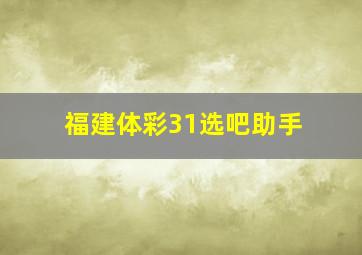 福建体彩31选吧助手